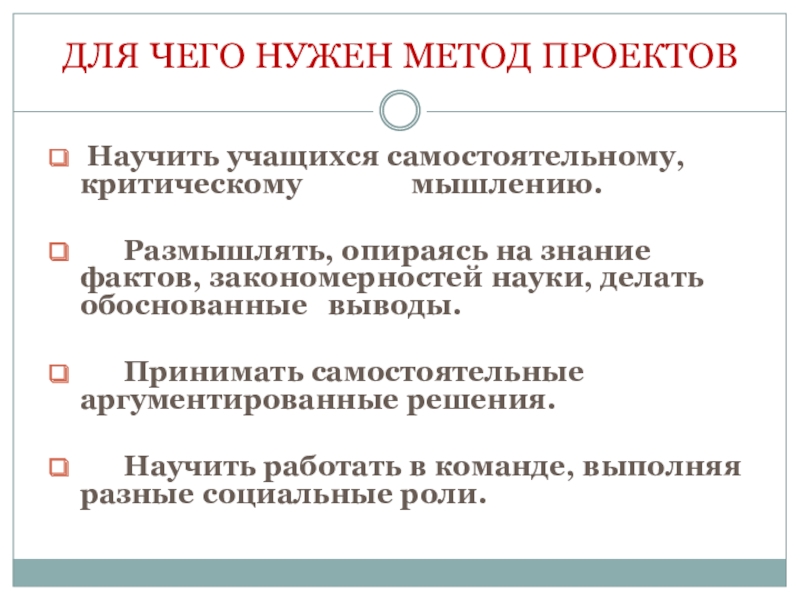 ДЛЯ ЧЕГО НУЖЕН МЕТОД ПРОЕКТОВ

Научить учащихся самостоятельному, критическому мышлению.

Размышлять, опираясь на знание фактов, закономерностей науки, делать обоснованные выводы.

Принимать самостоятельные аргументированные решения.

Научить работать в команде, выполняя разные социальные роли.